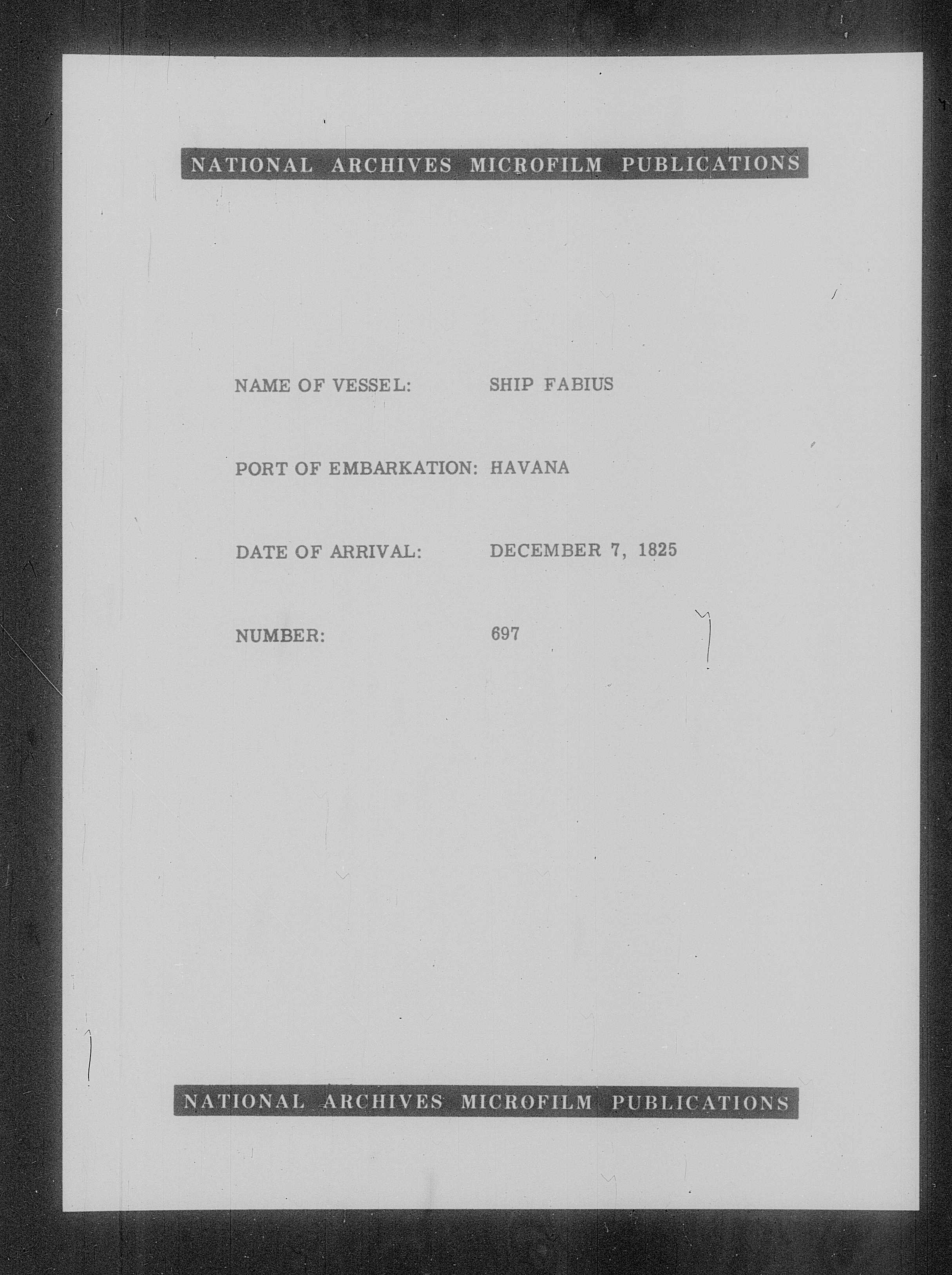 NATIONAL ARCHIVES MICROFILM PUBLICATIONS

NAME OF VESSEL: SHIP FABIUS

PORT OF EMBARKATION: HAVANA

DATE OF ARRIVAL: DECEMBER 7, 1825

NUMBER: 697

NATIONAL ARCHIVES MICROFILM PUBLICATIONS